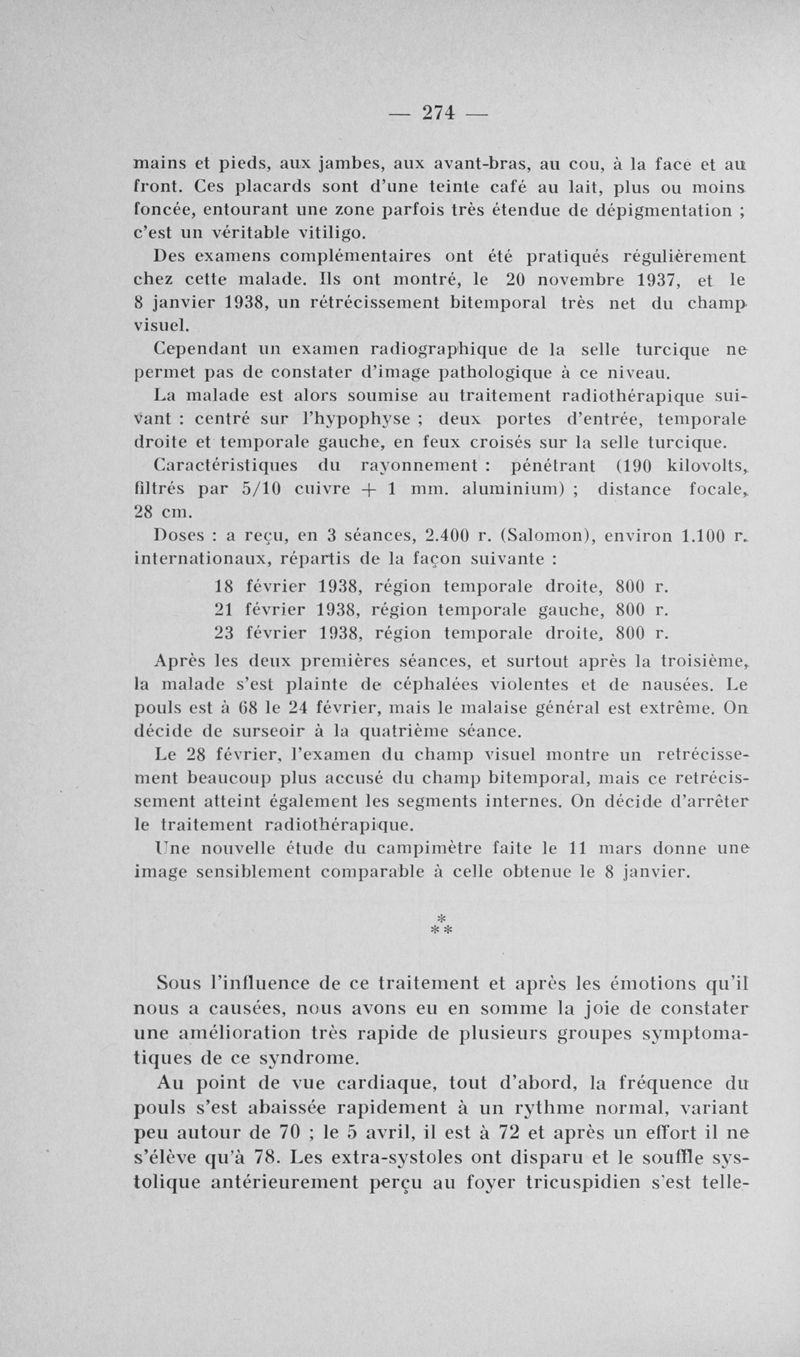 — 274 —

mains et pieds, aux jambes, aux avant-bras, au cou, à la face et au front. Ces placards sont d'une teinte café au lait, plus ou moins foncée, entourant une zone parfois très étendue de dépigmentation ; c'est un véritable vitiligo.

Des examens complémentaires ont été pratiqués régulièrement chez cette malade. Ils ont montré, le 20 novembre 1937, et le 8 janvier 1938, un rétrécissement bitemporal très net du champ visuel.

Cependant un examen radiographique de la selle turcique ne permet pas de constater d'image pathologique à ce niveau.

La malade est alors soumise au traitement radiothérapique suivant : centré sur l'hypophyse ; deux portes d'entrée, temporale droite et temporale gauche, en feux croisés sur la selle turcique.

Caractéristiques du rayonnement : pénétrant (190 kilovolts, filtrés par 5/10 cuivre + 1 mm. aluminium) ; distance focale, 28 cm.

Doses : a reçu, en 3 séances, 2.400 r. (Salomon), environ 1.100 r. internationaux, répartis de la façon suivante :

18 février 1938, région temporale droite, 800 r.
21 février 1938, région temporale gauche, 800 r.
23 février 1938, région temporale droite, 800 r.

Après les deux premières séances, et surtout après la troisième, la malade s'est plainte de céphalées violentes et de nausées. Le pouls est à 68 le 24 février, mais le malaise général est extrême. On décide de surseoir à la quatrième séance.

Le 28 février, l'examen du champ visuel montre un retrécissement beaucoup plus accusé du champ bitemporal, mais ce retrécissement atteint également les segments internes. On décide d'arrêter le traitement radiothérapique.

Une nouvelle étude du campimètre faite le 11 mars donne une image sensiblement comparable à celle obtenue le 8 janvier.

* * *

Sous l'influence de ce traitement et après les émotions qu'il nous a causées, nous avons eu en somme la joie de constater une amélioration très rapide de plusieurs groupes symptomatiques de ce syndrome.

Au point de vue cardiaque, tout d'abord, la fréquence du pouls s'est abaissée rapidement à un rythme normal, variant peu autour de 70 ; le 5 avril, il est à 72 et après un effort il ne s'élève qu'à 78. Les extra-systoles ont disparu et le souffle systolique antérieurement perçu au foyer tricuspidien s'est telle-